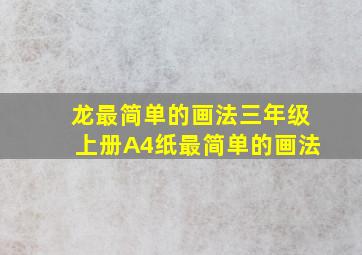 龙最简单的画法三年级上册A4纸最简单的画法